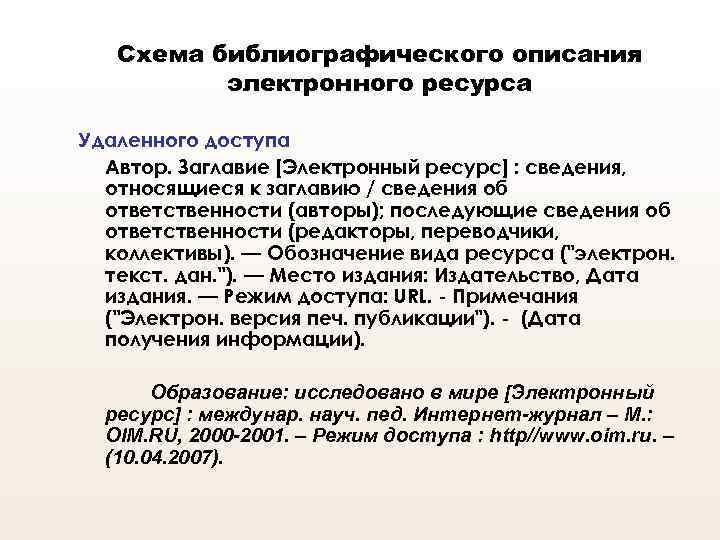 Схема библиографического описания электронного ресурса

Удаленного доступа

Автор. Заглавие [Электронный ресурс] : сведения, относящиеся к заглавию / сведения об ответственности (авторы); последующие сведения об ответственности (редакторы, переводчики, коллективы). — Обозначение вида ресурса ("электрон. текст. дан."). — Место издания: Издательство, Дата издания. — Режим доступа: URL. - Примечания ("Электрон. версия печ. публикации"). - (Дата получения информации).

Образование: исследовано в мире [Электронный ресурс] : междунар. науч. пед. Интернет-журнал – М.: OIM.RU, 2000-2001. – Режим доступа : http//www.oim.ru. – (10.04.2007).